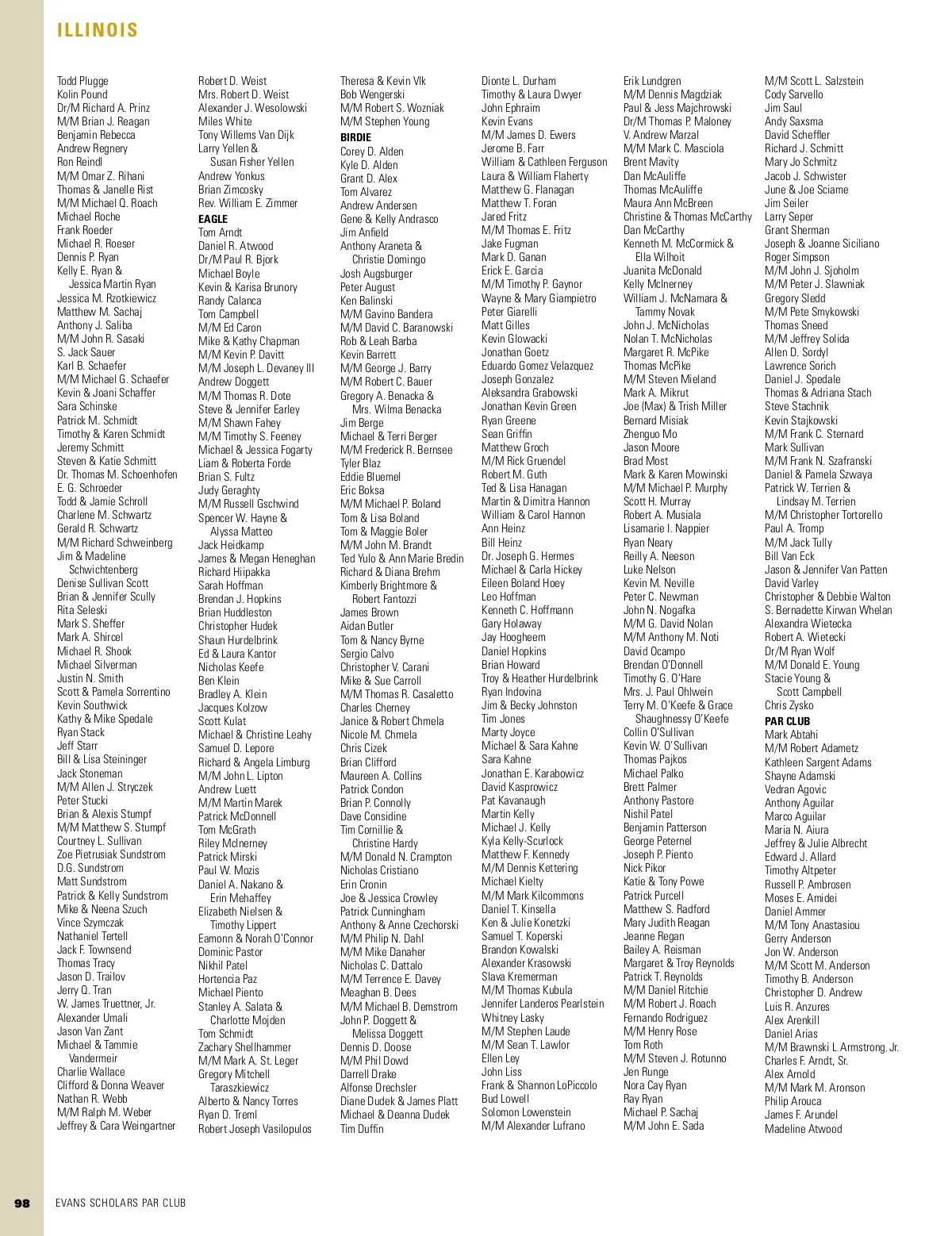 ILLINOIS

Todd Plugge
Kolin Pound
Dr/M Richard A. Prinz
M/M Brian J. Reagan
Benjamin Rebecca
Andrew Regnery
Ron Reindl
M/M Omar Z. Rihani
Thomas & Janelle Rist
M/M Michael Q. Roach
Michael Roche
Frank Roeder
Michael R. Roeser
Dennis P. Ryan
Kelly E. Ryan & Jessica Martin Ryan
Jessica M. Rzotkiewicz
Matthew M. Sachaj
Anthony J. Saliba
M/M John R. Sasaki
S. Jack Sauer
Karl B. Schaefer
M/M Michael G. Schaefer
Kevin & Joani Schaffer
Sara Schinske
Patrick M. Schmidt
Timothy & Karen Schmidt
Jeremy Schmitt
Steven & Katie Schmitt
Dr. Thomas M. Schoenhofen
E. G. Schroeder
Todd & Jamie Schroll
Charlene M. Schwartz
Gerald R. Schwartz
M/M Richard Schweinberg
Jim & Madeline Schwichtenberg
Denise Sullivan Scott
Brian & Jennifer Scully
Rita Seleski
Mark S. Sheffer
Mark A. Shircel
Michael R. Shook
Michael Silverman
Justin N. Smith
Scott & Pamela Sorrentino
Kevin Southwick
Kathy & Mike Spedale
Ryan Stack
Jeff Starr
Bill & Lisa Steininger
Jack Stoneman
M/M Allen J. Stryczek
Peter Stucki
Brian & Alexis Stumpf
M/M Matthew S. Stumpf
Courtney L. Sullivan
Zoe Pietrusiak Sundstrom
D.G. Sundstrom
Matt Sundstrom
Patrick & Kelly Sundstrom
Mike & Neena Szuch
Vince Szymczak
Nathaniel Tertell
Jack F. Townsend
Thomas Tracy
Jason D. Trailov
Jerry Q. Tran
W. James Truettner, Jr.
Alexander Umali
Jason Van Zant
Michael & Tammie Vandermeir
Charlie Wallace
Clifford & Donna Weaver
Nathan R. Webb
M/M Ralph M. Weber
Jeffrey & Cara Weingartner

Robert D. Weist
Mrs. Robert D. Weist
Alexander J. Wesolowski
Miles White
Tony Willems Van Dijk
Larry Yellen & Susan Fisher Yellen
Andrew Yonkus
Brian Zimcosky
Rev. William E. Zimmer
EAGLE
Tom Arndt
Daniel R. Atwood
Dr/M Paul R. Bjork
Michael Boyle
Kevin & Karisa Brunory
Randy Calanca
Tom Campbell
M/M Ed Caron
Mike & Kathy Chapman
M/M Kevin P. Davitt
M/M Joseph L. Devaney III
Andrew Doggett
M/M Thomas R. Dote
Steve & Jennifer Earley
M/M Shawn Fahey
M/M Timothy S. Feeney
Michael & Jessica Fogarty
Liam & Roberta Forde
Brian S. Fultz
Judy Geraghty
M/M Russell Gschwind
Spencer W. Hayne & Alyssa Matteo
Jack Heidkamp
James & Megan Heneghan
Richard Hiipakka
Sarah Hoffman
Brendan J. Hopkins
Brian Huddleston
Christopher Hudek
Shaun Hurdelbrink
Ed & Laura Kantor
Nicholas Keefe
Ben Klein
Bradley A. Klein
Jacques Kolzow
Scott Kulat
Michael & Christine Leahy
Samuel D. Lepore
Richard & Angela Limburg
M/M John L. Lipton
Andrew Luett
M/M Martin Marek
Patrick McDonnell
Tom McGrath
Riley McInerney
Patrick Mirski
Paul W. Mozis
Daniel A. Nakano & Erin Mehaffey
Elizabeth Nielsen & Timothy Lippert
Eamonn & Norah O'Connor
Dominic Pastor
Nikhil Patel
Hortencia Paz
Michael Piento
Stanley A. Salata & Charlotte Mojden
Tom Schmidt
Zachary Shellhammer
M/M Mark A. St. Leger
Gregory Mitchell Taraszkiewicz
Alberto & Nancy Torres
Ryan D. Treml
Robert Joseph Vasilopulos

Theresa & Kevin Vlk
Bob Wengerski
M/M Robert S. Wozniak
M/M Stephen Young
BIRDIE
Corey D. Alden
Kyle D. Alden
Grant D. Alex
Tom Alvarez
Andrew Andersen
Gene & Kelly Andrasco
Jim Anfield
Anthony Araneta & Christie Domingo
Josh Augsburger
Peter August
Ken Balinski
M/M Gavino Bandera
M/M David C. Baranowski
Rob & Leah Barba
Kevin Barrett
M/M George J. Barry
M/M Robert C. Bauer
Gregory A. Benacka & Mrs. Wilma Benacka
Jim Berge
Michael & Terri Berger
M/M Frederick R. Bernsee
Tyler Blaz
Eddie Bluemel
Eric Boksa
M/M Michael P. Boland
Tom & Lisa Boland
Tom & Maggie Boler
M/M John M. Brandt
Ted Yulo & Ann Marie Bredin
Richard & Diana Brehm
Kimberly Brightmore & Robert Fantozzi
James Brown
Aidan Butler
Tom & Nancy Byrne
Sergio Calvo
Christopher V. Carani
Mike & Sue Carroll
M/M Thomas R. Casaletto
Charles Cherney
Janice & Robert Chmela
Nicole M. Chmela
Chris Cizek
Brian Clifford
Maureen A. Collins
Patrick Condon
Brian P. Connolly
Dave Considine
Tim Cornillie & Christine Hardy
M/M Donald N. Crampton
Nicholas Cristiano
Erin Cronin
Joe & Jessica Crowley
Patrick Cunningham
Anthony & Anne Czechorski
M/M Philip N. Dahl
M/M Mike Danaher
Nicholas C. Dattalo
M/M Terrence E. Davey
Meaghan B. Dees
M/M Michael B. Demstrom
John P. Doggett & Melissa Doggett
Dennis D. Doose
M/M Phil Dowd
Darrell Drake
Alfonse Drechsler
Diane Dudek & James Platt
Michael & Deanna Dudek
Tim Duffin

Dionte L. Durham
Timothy & Laura Dwyer
John Ephraim
Kevin Evans
M/M James D. Ewers
Jerome B. Farr
William & Cathleen Ferguson
Laura & William Flaherty
Matthew G. Flanagan
Matthew T. Foran
Jared Fritz
M/M Thomas E. Fritz
Jake Fugman
Mark D. Ganan
Erick E. Garcia
M/M Timothy P. Gaynor
Wayne & Mary Giampietro
Peter Giarelli
Matt Gilles
Kevin Glowacki
Jonathan Goetz
Eduardo Gomez Velazquez
Joseph Gonzalez
Aleksandra Grabowski
Jonathan Kevin Green
Ryan Greene
Sean Griffin
Matthew Groch
M/M Rick Gruendel
Robert M. Guth
Ted & Lisa Hanagan
Martin & Dimitra Hannon
William & Carol Hannon
Ann Heinz
Bill Heinz
Dr. Joseph G. Hermes
Michael & Carla Hickey
Eileen Boland Hoey
Leo Hoffman
Kenneth C. Hoffmann
Gary Holaway
Jay Hoogheem
Daniel Hopkins
Brian Howard
Troy & Heather Hurdelbrink
Ryan Indovina
Jim & Becky Johnston
Tim Jones
Marty Joyce
Michael & Sara Kahne
Sara Kahne
Jonathan E. Karabowicz
David Kasprowicz
Pat Kavanaugh
Martin Kelly
Michael J. Kelly
Kyla Kelly-Scurlock
Matthew F. Kennedy
M/M Dennis Kettering
Michael Kielty
M/M Mark Kilcommons
Daniel T. Kinsella
Ken & Julie Konetzki
Samuel T. Koperski
Brandon Kowalski
Alexander Krasowski
Slava Kremerman
M/M Thomas Kubula
Jennifer Landeros Pearlstein
Whitney Lasky
M/M Stephen Laude
M/M Sean T. Lawlor
Ellen Ley
John Liss
Frank & Shannon LoPiccolo
Bud Lowell
Solomon Lowenstein
M/M Alexander Lufrano

Erik Lundgren
M/M Dennis Magdziak
Paul & Jess Majchrowski
Dr/M Thomas P. Maloney
V. Andrew Marzal
M/M Mark C. Masciola
Brent Mavity
Dan McAuliffe
Thomas McAuliffe
Maura Ann McBreen
Christine & Thomas McCarthy
Dan McCarthy
Kenneth M. McCormick & Ella Wilhoit
Juanita McDonald
Kelly McInerney
William J. McNamara & Tammy Novak
John J. McNicholas
Nolan T. McNicholas
Margaret R. McPike
Thomas McPike
M/M Steven Mieland
Mark A. Mikrut
Joe (Max) & Trish Miller
Bernard Misiak
Zhenguo Mo
Jason Moore
Brad Most
Mark & Karen Mowinski
M/M Michael P. Murphy
Scott H. Murray
Robert A. Musiala
Lisamarie I. Nappier
Ryan Neary
Reilly A. Neeson
Luke Nelson
Kevin M. Neville
Peter C. Newman
John N. Nogafka
M/M G. David Nolan
M/M Anthony M. Noti
David Ocampo
Brendan O'Donnell
Timothy G. O'Hare
Mrs. J. Paul Ohlwein
Terry M. O'Keefe & Grace Shaughnessy O'Keefe
Collin O'Sullivan
Kevin W. O'Sullivan
Thomas Pajkos
Michael Palko
Brett Palmer
Anthony Pastore
Nishil Patel
Benjamin Patterson
George Peternel
Joseph P. Piento
Nick Pikor
Katie & Tony Powe
Patrick Purcell
Matthew S. Radford
Mary Judith Reagan
Jeanne Regan
Bailey A. Reisman
Margaret & Troy Reynolds
Patrick T. Reynolds
M/M Daniel Ritchie
M/M Robert J. Roach
Fernando Rodriguez
M/M Henry Rose
Tom Roth
M/M Steven J. Rotunno
Jen Runge
Nora Cay Ryan
Ray Ryan
Michael P. Sachaj
M/M John E. Sada

M/M Scott L. Salzstein
Cody Sarvello
Jim Saul
Andy Saxsma
David Scheffler
Richard J. Schmitt
Mary Jo Schmitz
Jacob J. Schwister
June & Joe Sciame
Jim Seiler
Larry Seper
Grant Sherman
Joseph & Joanne Siciliano
Roger Simpson
M/M John J. Sjoholm
M/M Peter J. Slawniak
Gregory Sledd
M/M Pete Smykowski
Thomas Sneed
M/M Jeffrey Solida
Allen D. Sordyl
Lawrence Sorich
Daniel J. Spedale
Thomas & Adriana Stach
Steve Stachnik
Kevin Stajkowski
M/M Frank C. Sternard
Mark Sullivan
M/M Frank N. Szafranski
Daniel & Pamela Szwaya
Patrick W. Terrien & Lindsay M. Terrien
M/M Christopher Tortorello
Paul A. Tromp
M/M Jack Tully
Bill Van Eck
Jason & Jennifer Van Patten
David Varley
Christopher & Debbie Walton
S. Bernadette Kirwan Whelan
Alexandra Wietecka
Robert A. Wietecki
Dr/M Ryan Wolf
M/M Donald E. Young
Stacie Young & Scott Campbell
Chris Zysko
PAR CLUB
Mark Abtahi
M/M Robert Adametz
Kathleen Sargent Adams
Shayne Adamski
Vedran Agovic
Anthony Aguilar
Marco Aguilar
Maria N. Aiura
Jeffrey & Julie Albrecht
Edward J. Allard
Timothy Altpeter
Russell P. Ambrosen
Moses E. Amidei
Daniel Ammer
M/M Tony Anastasiou
Gerry Anderson
Jon W. Anderson
M/M Scott M. Anderson
Timothy B. Anderson
Christopher D. Andrew
Luis R. Anzures
Alex Arenkill
Daniel Arias
M/M Brawnski L. Armstrong, Jr.
Charles F. Arndt, Sr.
Alex Arnold
M/M Mark M. Aronson
Philip Arouca
James F. Arundel
Madeline Atwood

98 EVANS SCHOLARS PAR CLUB